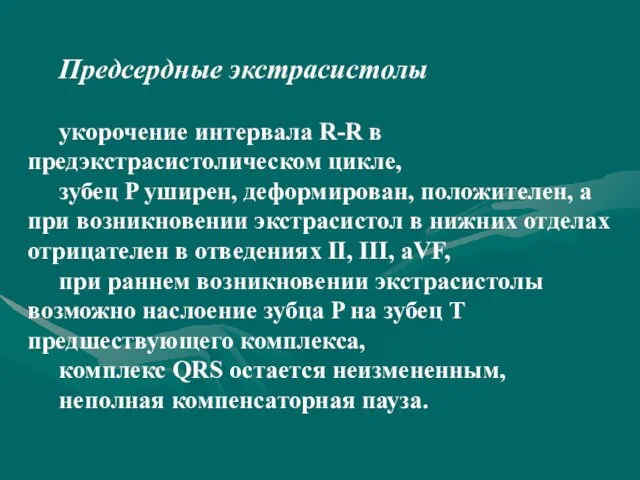 Предсердные экстрасистолы

укорочение интервала R-R в предэкстрасистолическом цикле,

зубец P уширен, деформирован, положителен, а при возникновении экстрасистол в нижних отделах отрицателен в отведениях II, III, aVF,

при раннем возникновении экстрасистолы возможно наслоение зубца P на зубец T предшествующего комплекса,

комплекс QRS остается неизмененным,

неполная компенсаторная пауза.